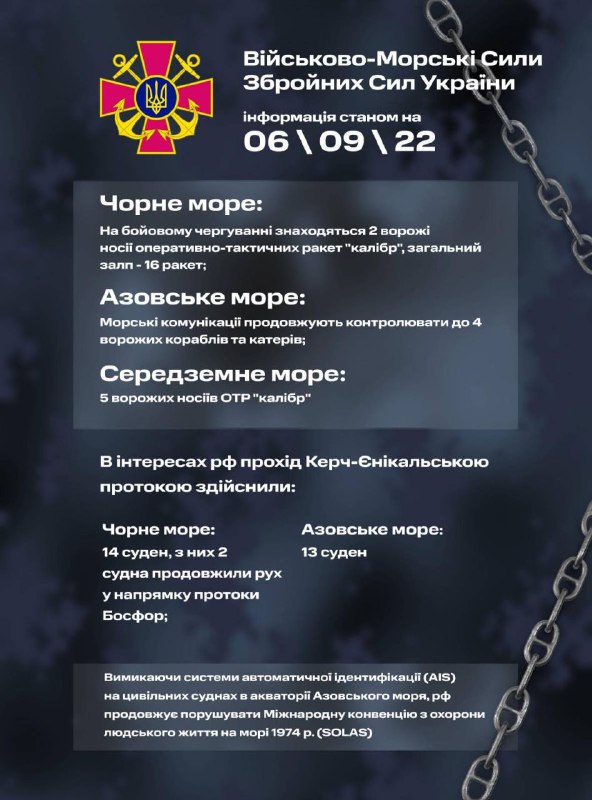 Військово-Морські Сили
Збройних Сил України

інформація станом на
06 \ 09 \ 22

Чорне море:

На бойовому чергуванні знаходяться 2 ворожі носії оперативно-тактичних ракет "калібр", загальний залп - 16 ракет;

Азовське море:

Морські комунікації продовжують контролювати до 4 ворожих кораблів та катерів;

Середземне море:

5 ворожих носіїв ОТР "калібр"

В інтересах рф прохід Керч-Єнікальською протокою здійснили:

Чорне море:
14 суден, з них 2 судна продовжили рух у напрямку протоки Босфор;

Азовське море:
13 суден

Вимикаючи системи автоматичної ідентифікації (AIS) на цивільних суднах в акваторії Азовського моря, рф продовжує порушувати Міжнародну конвенцію з охорони людського життя на морі 1974 р. (SOLAS)